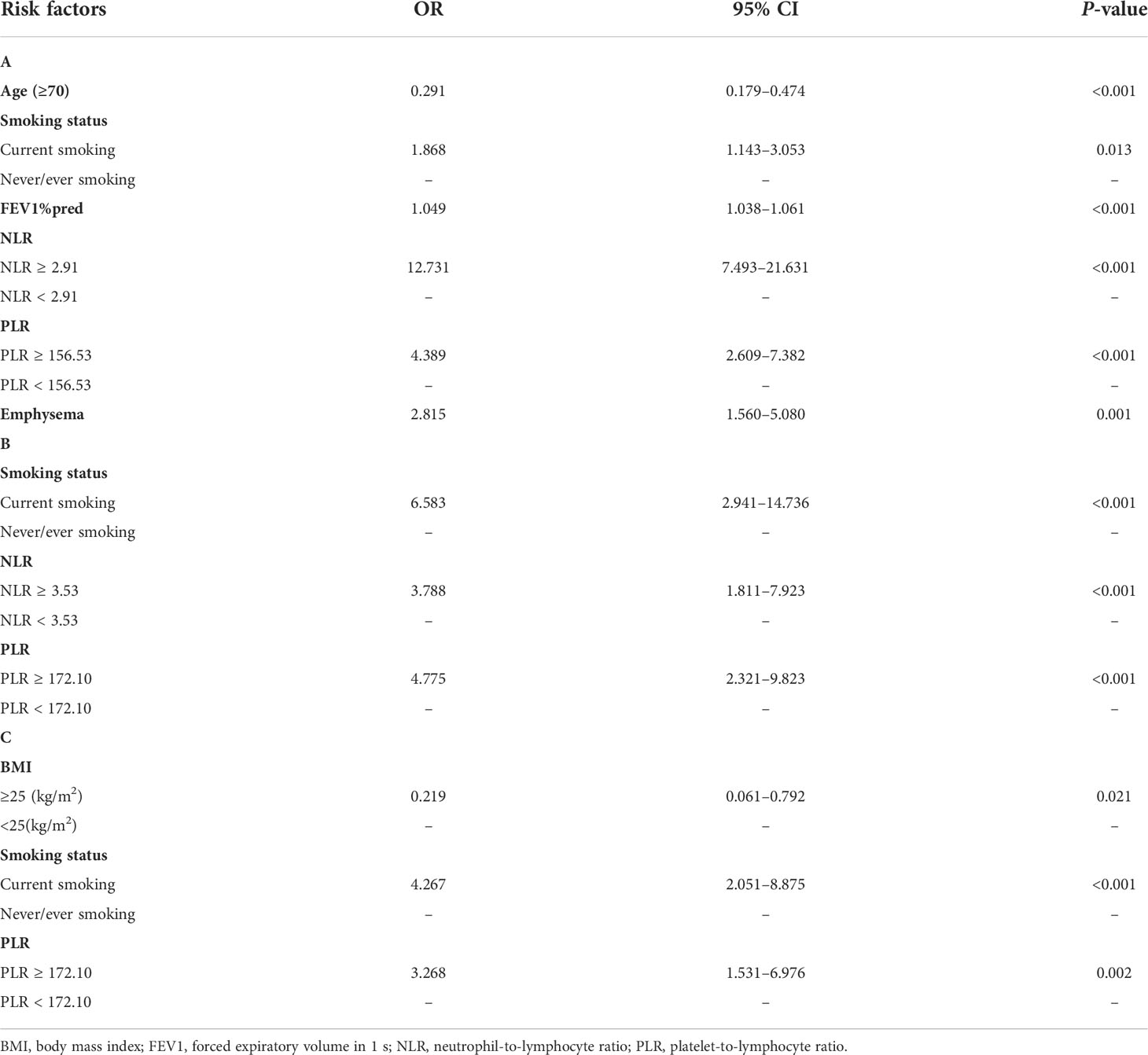 | Risk factors | OR | 95% CI | P-value |
|---|---|---|---|
| A | | | |
| Age (≥70) | 0.291 | 0.179–0.474 | <0.001 |
| Smoking status | | | |
| Current smoking | 1.868 | 1.143–3.053 | 0.013 |
| Never/ever smoking | – | – | – |
| FEV1%pred | 1.049 | 1.038–1.061 | <0.001 |
| NLR | | | |
| NLR ≥ 2.91 | 12.731 | 7.493–21.631 | <0.001 |
| NLR < 2.91 | – | – | – |
| PLR | | | |
| PLR ≥ 156.53 | 4.389 | 2.609–7.382 | <0.001 |
| PLR < 156.53 | – | – | – |
| Emphysema | 2.815 | 1.560–5.080 | 0.001 |
| B | | | |
| Smoking status | | | |
| Current smoking | 6.583 | 2.941–14.736 | <0.001 |
| Never/ever smoking | – | – | – |
| NLR | | | |
| NLR ≥ 3.53 | 3.788 | 1.811–7.923 | <0.001 |
| NLR < 3.53 | – | – | – |
| PLR | | | |
| PLR ≥ 172.10 | 4.775 | 2.321–9.823 | <0.001 |
| PLR < 172.10 | – | – | – |
| C | | | |
| BMI | | | |
| ≥25 (kg/m$^2$) | 0.219 | 0.061–0.792 | 0.021 |
| <25(kg/m$^2$) | – | – | – |
| Smoking status | | | |
| Current smoking | 4.267 | 2.051–8.875 | <0.001 |
| Never/ever smoking | – | – | – |
| PLR | | | |
| PLR ≥ 172.10 | 3.268 | 1.531–6.976 | 0.002 |
| PLR < 172.10 | – | – | – |

BMI, body mass index; FEV1, forced expiratory volume in 1 s; NLR, neutrophil-to-lymphocyte ratio; PLR, platelet-to-lymphocyte ratio.